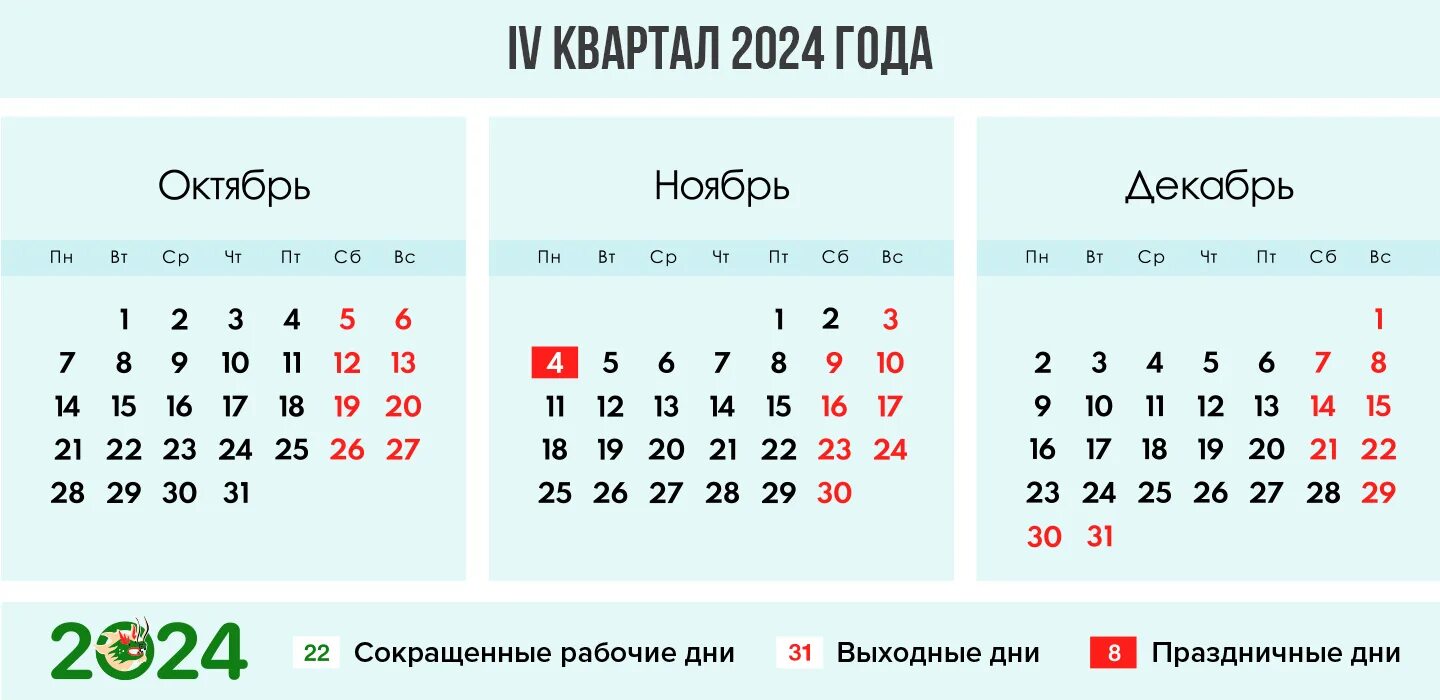 IV КВАРТАЛ 2024 ГОДА

Октябрь

| Пн | Вт | Ср | Чт | Пт | Сб | Вс |
|---|---|---|---|---|---|---|
| | 1 | 2 | 3 | 4 | 5 | 6 |
| 7 | 8 | 9 | 10 | 11 | 12 | 13 |
| 14 | 15 | 16 | 17 | 18 | 19 | 20 |
| 21 | 22 | 23 | 24 | 25 | 26 | 27 |
| 28 | 29 | 30 | 31 | | | |

Ноябрь

| Пн | Вт | Ср | Чт | Пт | Сб | Вс |
|---|---|---|---|---|---|---|
| | | | | 1 | 2 | 3 |
| 4 | 5 | 6 | 7 | 8 | 9 | 10 |
| 11 | 12 | 13 | 14 | 15 | 16 | 17 |
| 18 | 19 | 20 | 21 | 22 | 23 | 24 |
| 25 | 26 | 27 | 28 | 29 | 30 | |

Декабрь

| Пн | Вт | Ср | Чт | Пт | Сб | Вс |
|---|---|---|---|---|---|---|
| | | | | | | 1 |
| 2 | 3 | 4 | 5 | 6 | 7 | 8 |
| 9 | 10 | 11 | 12 | 13 | 14 | 15 |
| 16 | 17 | 18 | 19 | 20 | 21 | 22 |
| 23 | 24 | 25 | 26 | 27 | 28 | 29 |
| 30 | 31 | | | | | |

2024

22 Сокращенные рабочие дни
31 Выходные дни
8 Праздничные дни